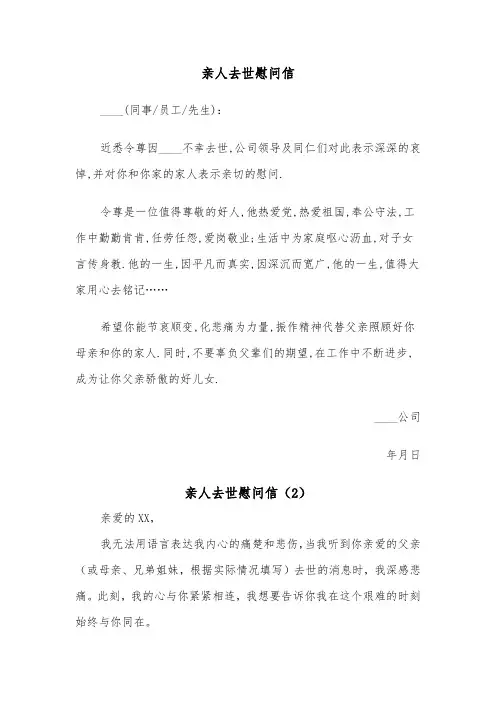 亲人去世慰问信

____(同事/员工/先生):

近悉令尊因____不幸去世,公司领导及同仁们对此表示深深的哀悼,并对你和你家的家人表示亲切的慰问.

令尊是一位值得尊敬的好人,他热爱党,热爱祖国,奉公守法,工作中勤勤肯肯,任劳任怨,爱岗敬业;生活中为家庭呕心沥血,对子女言传身教.他的一生,因平凡而真实,因深沉而宽广,他的一生,值得大家用心去铭记……

希望你能节哀顺变,化悲痛为力量,振作精神代替父亲照顾好你母亲和你的家人.同时,不要辜负父辈们的期望,在工作中不断进步,成为让你父亲骄傲的好儿女.

____公司

年月日

亲人去世慰问信(2)

亲爱的XX,

我无法用语言表达我内心的痛楚和悲伤,当我听到你亲爱的父亲(或母亲、兄弟姐妹,根据实际情况填写)去世的消息时,我深感悲痛。此刻,我的心与你紧紧相连,我想要告诉你我在这个艰难的时刻始终与你同在。